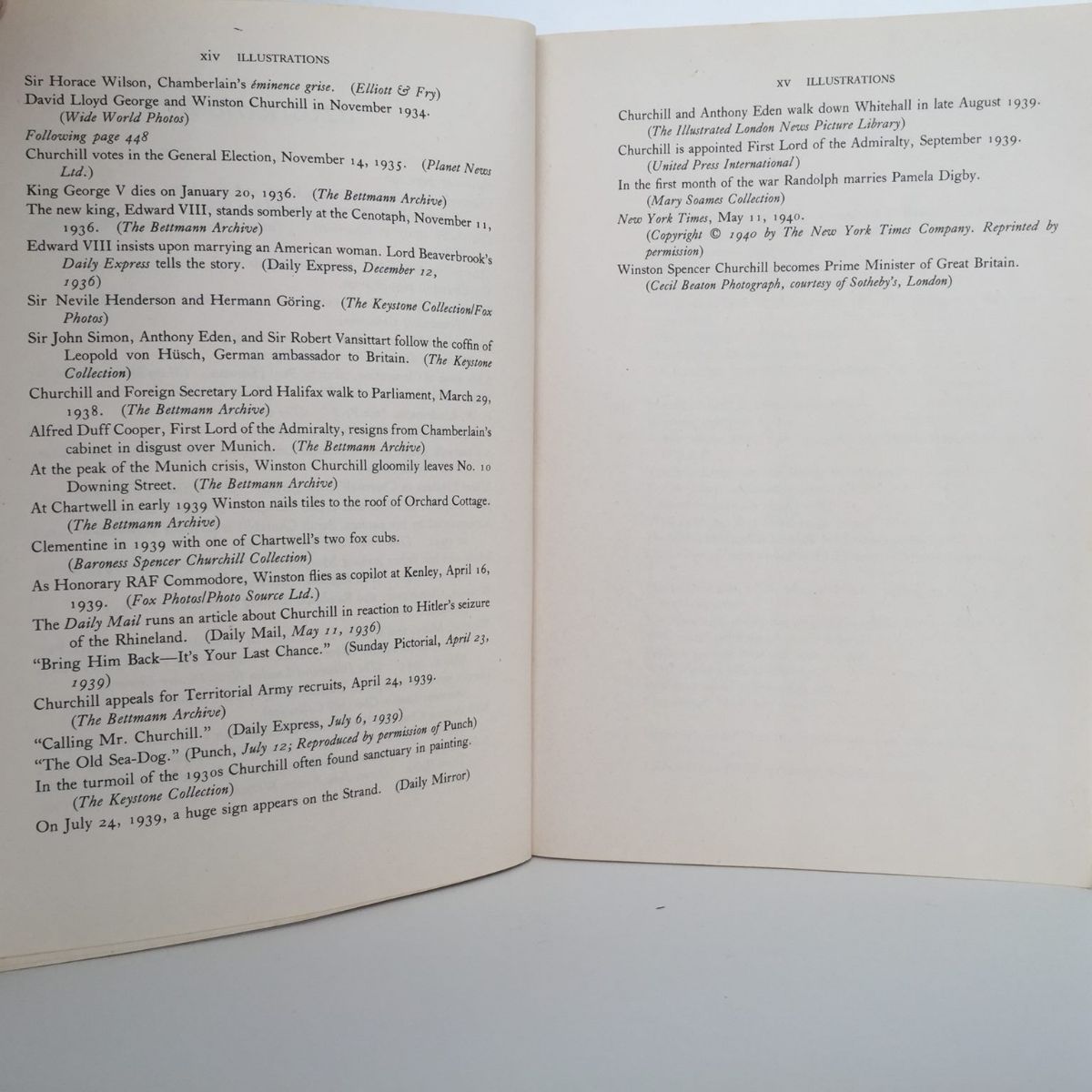 xiv ILLUSTRATIONS

Sir Horace Wilson, Chamberlain's éminence grise. (Elliott & Fry)
David Lloyd George and Winston Churchill in November 1934. (Wide World Photos)
Following page 448
Churchill votes in the General Election, November 14, 1935. (Planet News Ltd.)
King George V dies on January 20, 1936. (The Bettmann Archive)
The new king, Edward VIII, stands somberly at the Cenotaph, November 11, 1936. (The Bettmann Archive)
Edward VIII insists upon marrying an American woman. Lord Beaverbrook's Daily Express tells the story. (Daily Express, December 12, 1936)
Sir Nevile Henderson and Hermann Göring. (The Keystone Collection/Fox Photos)
Sir John Simon, Anthony Eden, and Sir Robert Vansittart follow the coffin of Leopold von Hüsch, German ambassador to Britain. (The Keystone Collection)
Churchill and Foreign Secretary Lord Halifax walk to Parliament, March 29, 1938. (The Bettmann Archive)
Alfred Duff Cooper, First Lord of the Admiralty, resigns from Chamberlain's cabinet in disgust over Munich. (The Bettmann Archive)
At the peak of the Munich crisis, Winston Churchill gloomily leaves No. 10 Downing Street. (The Bettmann Archive)
At Chartwell in early 1939 Winston nails tiles to the roof of Orchard Cottage. (The Bettmann Archive)
Clementine in 1939 with one of Chartwell's two fox cubs. (Baroness Spencer Churchill Collection)
As Honorary RAF Commodore, Winston flies as copilot at Kenley, April 16, 1939. (Fox Photos/Photo Source Ltd.)
The Daily Mail runs an article about Churchill in reaction to Hitler's seizure of the Rhineland. (Daily Mail, May 11, 1936)
"Bring Him Back—It's Your Last Chance." (Sunday Pictorial, April 23, 1939)
Churchill appeals for Territorial Army recruits, April 24, 1939. (The Bettmann Archive)
"Calling Mr. Churchill." (Daily Express, July 6, 1939)
"The Old Sea-Dog." (Punch, July 12; Reproduced by permission of Punch)
In the turmoil of the 1930s Churchill often found sanctuary in painting. (The Keystone Collection)
On July 24, 1939, a huge sign appears on the Strand. (Daily Mirror)

xv ILLUSTRATIONS

Churchill and Anthony Eden walk down Whitehall in late August 1939. (The Illustrated London News Picture Library)
Churchill is appointed First Lord of the Admiralty, September 1939. (United Press International)
In the first month of the war Randolph marries Pamela Digby. (Mary Soames Collection)
New York Times, May 11, 1940. (Copyright © 1940 by The New York Times Company. Reprinted by permission)
Winston Spencer Churchill becomes Prime Minister of Great Britain. (Cecil Beaton Photograph, courtesy of Sotheby's, London)